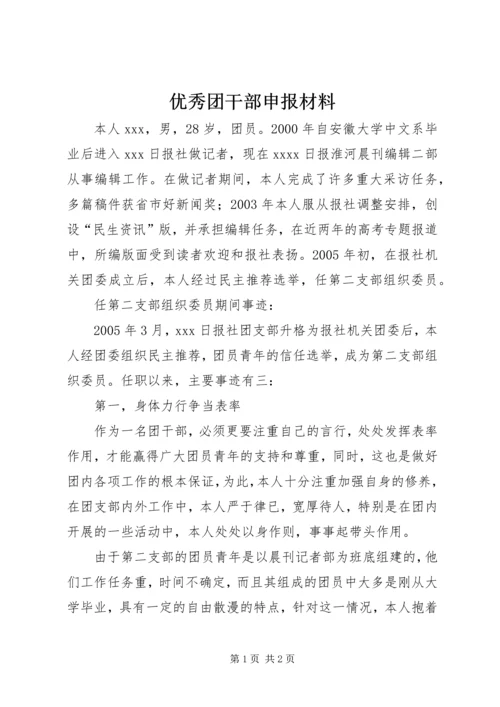 优秀团干部申报材料

本人 xxx，男，28 岁，团员。2000 年自安徽大学中文系毕业后进入 xxx 日报社做记者，现在 xxxx 日报淮河晨刊编辑二部从事编辑工作。在做记者期间，本人完成了许多重大采访任务，多篇稿件获省市好新闻奖；2003 年本人服从报社调整安排，创设“民生资讯”版，并承担编辑任务，在近两年的高考专题报道中，所编版面受到读者欢迎和报社表扬。2005 年初，在报社机关团委成立后，本人经过民主推荐选举，任第二支部组织委员。

任第二支部组织委员期间事迹：

2005 年 3 月，xxx 日报社团支部升格为报社机关团委后，本人经团委组织民主推荐，团员青年的信任选举，成为第二支部组织委员。任职以来，主要事迹有三：

第一，身体力行争当表率

作为一名团干部，必须更要注重自己的言行，处处发挥表率作用，才能赢得广大团员青年的支持和尊重，同时，这也是做好团内各项工作的根本保证，为此，本人十分注重加强自身的修养，在团支部内外工作中，本人严于律已，宽厚待人，特别是在团内开展的一些活动中，本人处处以身作则，事事起带头作用。

由于第二支部的团员青年是以晨刊记者部为班底组建的，他们工作任务重，时间不确定，而且其组成的团员中大多是刚从大学毕业，具有一定的自由散漫的特点，针对这一情况，本人抱着

第 1 页 共 2 页